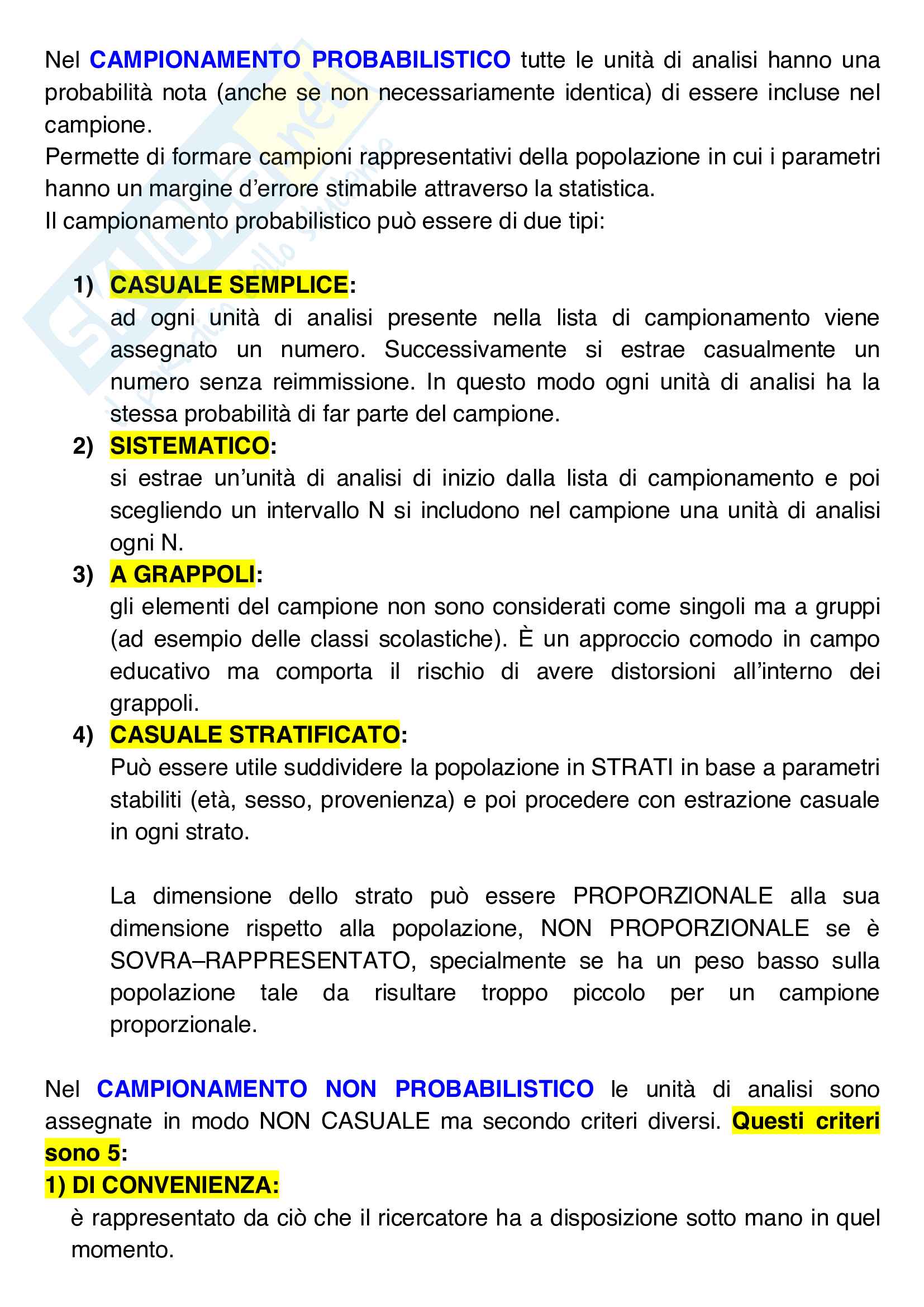 Nel CAMPIONAMENTO PROBABILISTICO tutte le unità di analisi hanno una probabilità nota (anche se non necessariamente identica) di essere incluse nel campione.
Permette di formare campioni rappresentativi della popolazione in cui i parametri hanno un margine d'errore stimabile attraverso la statistica.
Il campionamento probabilistico può essere di due tipi:

1) CASUALE SEMPLICE:
ad ogni unità di analisi presente nella lista di campionamento viene assegnato un numero. Successivamente si estrae casualmente un numero senza reimmissione. In questo modo ogni unità di analisi ha la stessa probabilità di far parte del campione.
2) SISTEMATICO:
si estrae un'unità di analisi di inizio dalla lista di campionamento e poi scegliendo un intervallo N si includono nel campione una unità di analisi ogni N.
3) A GRAPPOLI:
gli elementi del campione non sono considerati come singoli ma a gruppi (ad esempio delle classi scolastiche). È un approccio comodo in campo educativo ma comporta il rischio di avere distorsioni all'interno dei grappoli.
4) CASUALE STRATIFICATO:
Può essere utile suddividere la popolazione in STRATI in base a parametri stabiliti (età, sesso, provenienza) e poi procedere con estrazione casuale in ogni strato.

La dimensione dello strato può essere PROPORZIONALE alla sua dimensione rispetto alla popolazione, NON PROPORZIONALE se è SOVRA–RAPPRESENTATO, specialmente se ha un peso basso sulla popolazione tale da risultare troppo piccolo per un campione proporzionale.

Nel CAMPIONAMENTO NON PROBABILISTICO le unità di analisi sono assegnate in modo NON CASUALE ma secondo criteri diversi. Questi criteri sono 5:
1) DI CONVENIENZA:
è rappresentato da ciò che il ricercatore ha a disposizione sotto mano in quel momento.